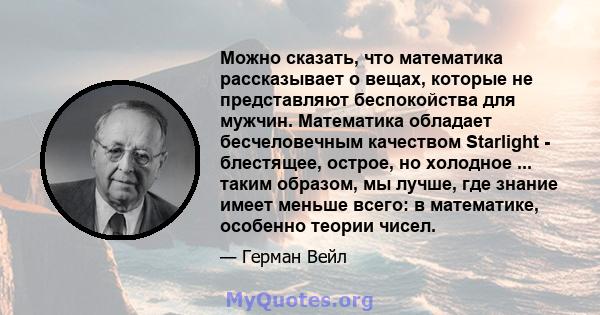 Можно сказать, что математика рассказывает о вещах, которые не представляют беспокойства для мужчин. Математика обладает бесчеловечным качеством Starlight - блестящее, острое, но холодное ... таким образом, мы лучше, где знание имеет меньше всего: в математике, особенно теории чисел.

— Герман Вейл

MyQuotes.org